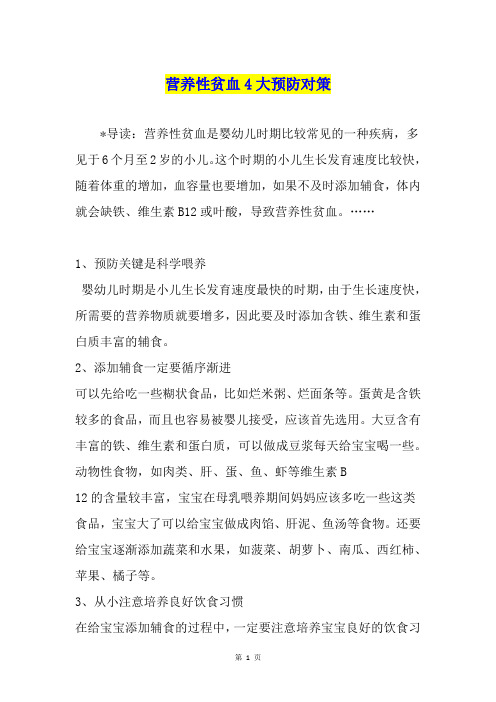 营养性贫血4大预防对策

*导读：营养性贫血是婴幼儿时期比较常见的一种疾病，多见于6个月至2岁的小儿。这个时期的小儿生长发育速度比较快，随着体重的增加，血容量也要增加，如果不及时添加辅食，体内就会缺铁、维生素B12或叶酸，导致营养性贫血。……

1、预防关键是科学喂养

婴幼儿时期是小儿生长发育速度最快的时期，由于生长速度快，所需要的营养物质就要增多，因此要及时添加含铁、维生素和蛋白质丰富的辅食。

2、添加辅食一定要循序渐进

可以先给吃一些糊状食品，比如烂米粥、烂面条等。蛋黄是含铁较多的食品，而且也容易被婴儿接受，应该首先选用。大豆含有丰富的铁、维生素和蛋白质，可以做成豆浆每天给宝宝喝一些。动物性食物，如肉类、肝、蛋、鱼、虾等维生素B

12的含量较丰富，宝宝在母乳喂养期间妈妈应该多吃一些这类食品，宝宝大了可以给宝宝做成肉馅、肝泥、鱼汤等食物。还要给宝宝逐渐添加蔬菜和水果，如菠菜、胡萝卜、南瓜、西红柿、苹果、橘子等。

3、从小注意培养良好饮食习惯

在给宝宝添加辅食的过程中，一定要注意培养宝宝良好的饮食习

第 1 页